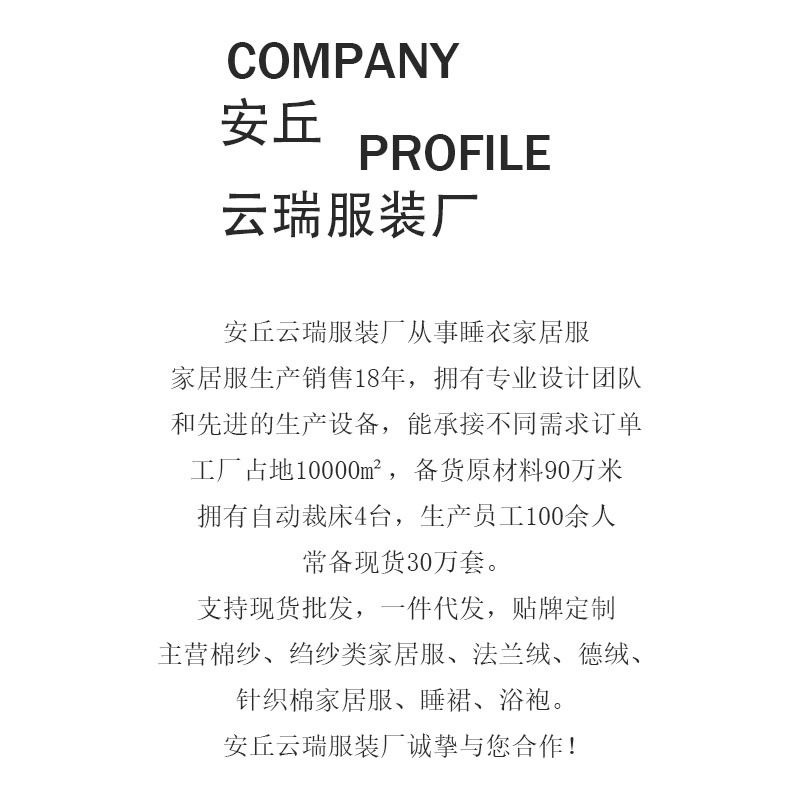 COMPANY
安丘
PROFILE
云瑞服装厂

安丘云瑞服装厂从事睡衣家居服
家居服生产销售18年，拥有专业设计团队
和先进的生产设备，能承接不同需求订单
工厂占地10000㎡，备货原材料90万米
拥有自动裁床4台，生产员工100余人
常备现货30万套。
支持现货批发，一件代发，贴牌定制
主营棉纱、绉纱类家居服、法兰绒、德绒、
针织棉家居服、睡裙、浴袍。
安丘云瑞服装厂诚挚与您合作！